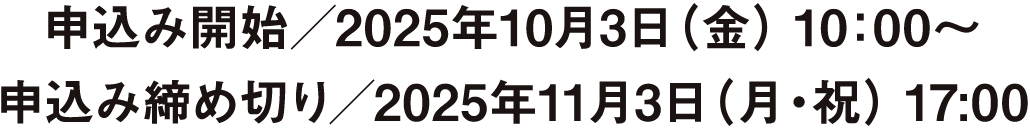 申込み開始／2025年10月3日（金）10：00～
申込み締め切り／2025年11月3日（月・祝）17:00